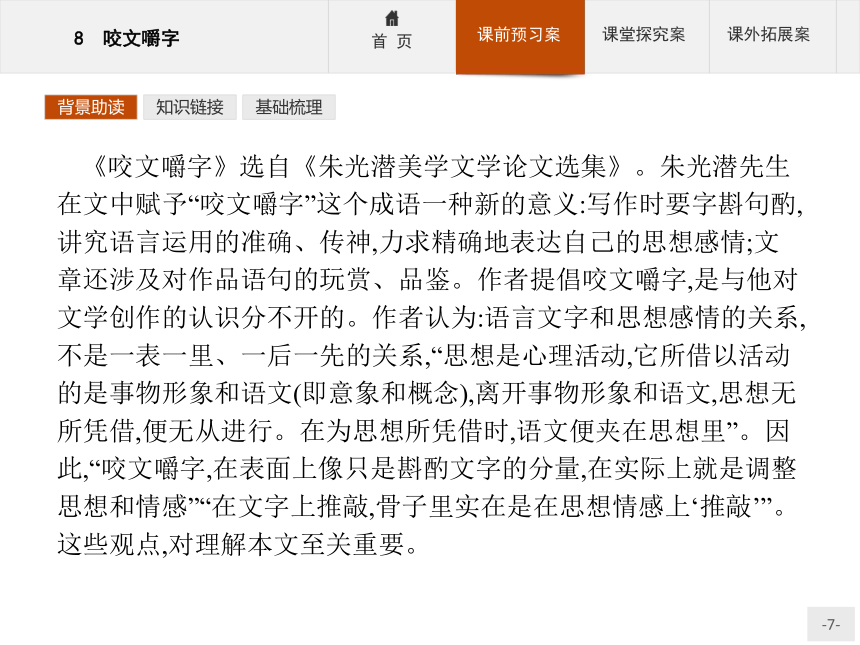 8 咬文嚼字

首 页

课前预习案

课堂探究案

课外拓展案

背景助读

知识链接

基础梳理

《咬文嚼字》选自《朱光潜美学文学论文选集》。朱光潜先生在文中赋予“咬文嚼字”这个成语一种新的意义:写作时要字斟句酌,讲究语言运用的准确、传神,力求精确地表达自己的思想感情;文章还涉及对作品语句的玩赏、品鉴。作者提倡咬文嚼字,是与他对文学创作的认识分不开的。作者认为:语言文字和思想感情的关系,不是一表一里、一后一先的关系,“思想是心理活动,它所借以活动的是事物形象和语文(即意象和概念),离开事物形象和语文,思想无所凭借,便无从进行。在为思想所凭借时,语文便夹在思想里”。因此,“咬文嚼字,在表面上像只是斟酌文字的分量,在实际上就是调整思想和情感”“在文字上推敲,骨子里实在是在思想情感上‘推敲’”。这些观点,对理解本文至关重要。

-7-